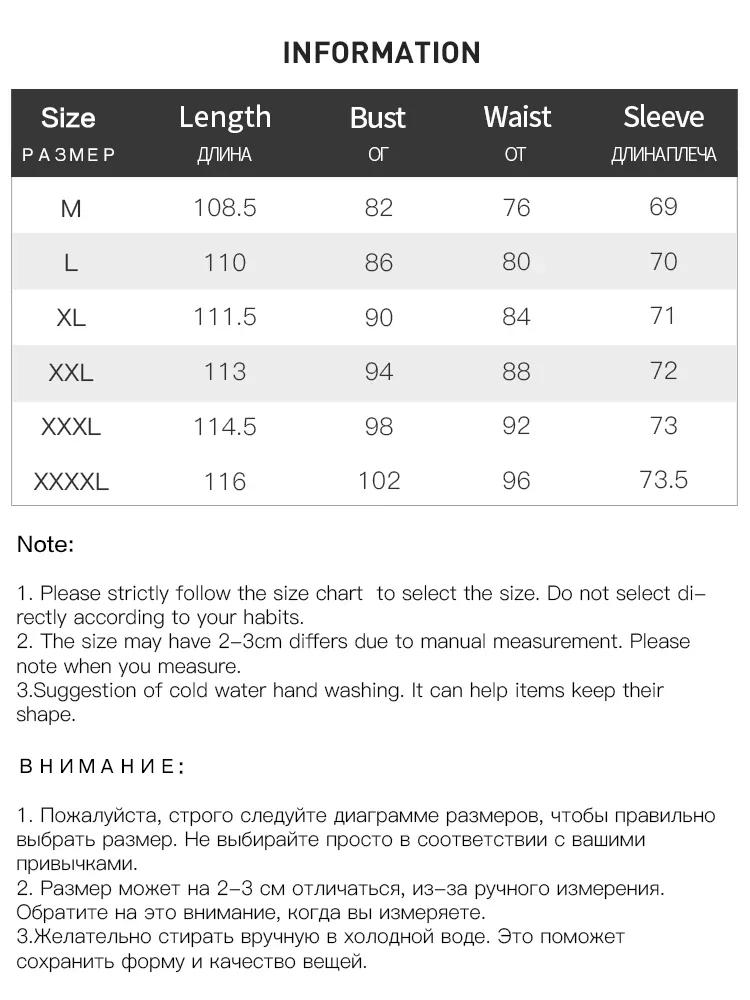 INFORMATION

| Size РАЗМЕР | Length ДЛИНА | Bust ОГ | Waist ОТ | Sleeve ДЛИНАПЛЕЧА |
|---|---|---|---|---|
| M | 108.5 | 82 | 76 | 69 |
| L | 110 | 86 | 80 | 70 |
| XL | 111.5 | 90 | 84 | 71 |
| XXL | 113 | 94 | 88 | 72 |
| XXXL | 114.5 | 98 | 92 | 73 |
| XXXXL | 116 | 102 | 96 | 73.5 |

Note:

1. Please strictly follow the size chart to select the size. Do not select directly according to your habits.
2. The size may have 2-3cm differs due to manual measurement. Please note when you measure.
3.Suggestion of cold water hand washing. It can help items keep their shape.

ВНИМАНИЕ:

1. Пожалуйста, строго следуйте диаграмме размеров, чтобы правильно выбрать размер. Не выбирайте просто в соответствии с вашими привычками.
2. Размер может на 2-3 см отличаться, из-за ручного измерения. Обратите на это внимание, когда вы измеряете.
3.Желательно стирать вручную в холодной воде. Это поможет сохранить форму и качество вещей.